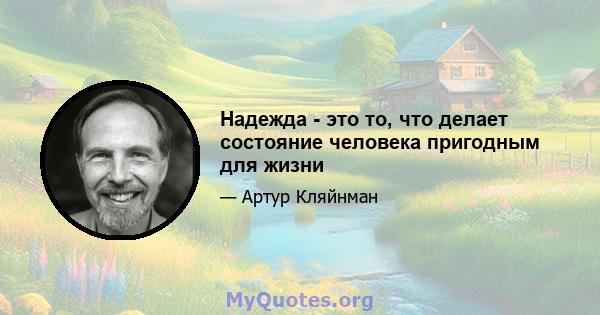 Надежда - это то, что делает состояние человека пригодным для жизни

— Артур Кляйнман

MyQuotes.org